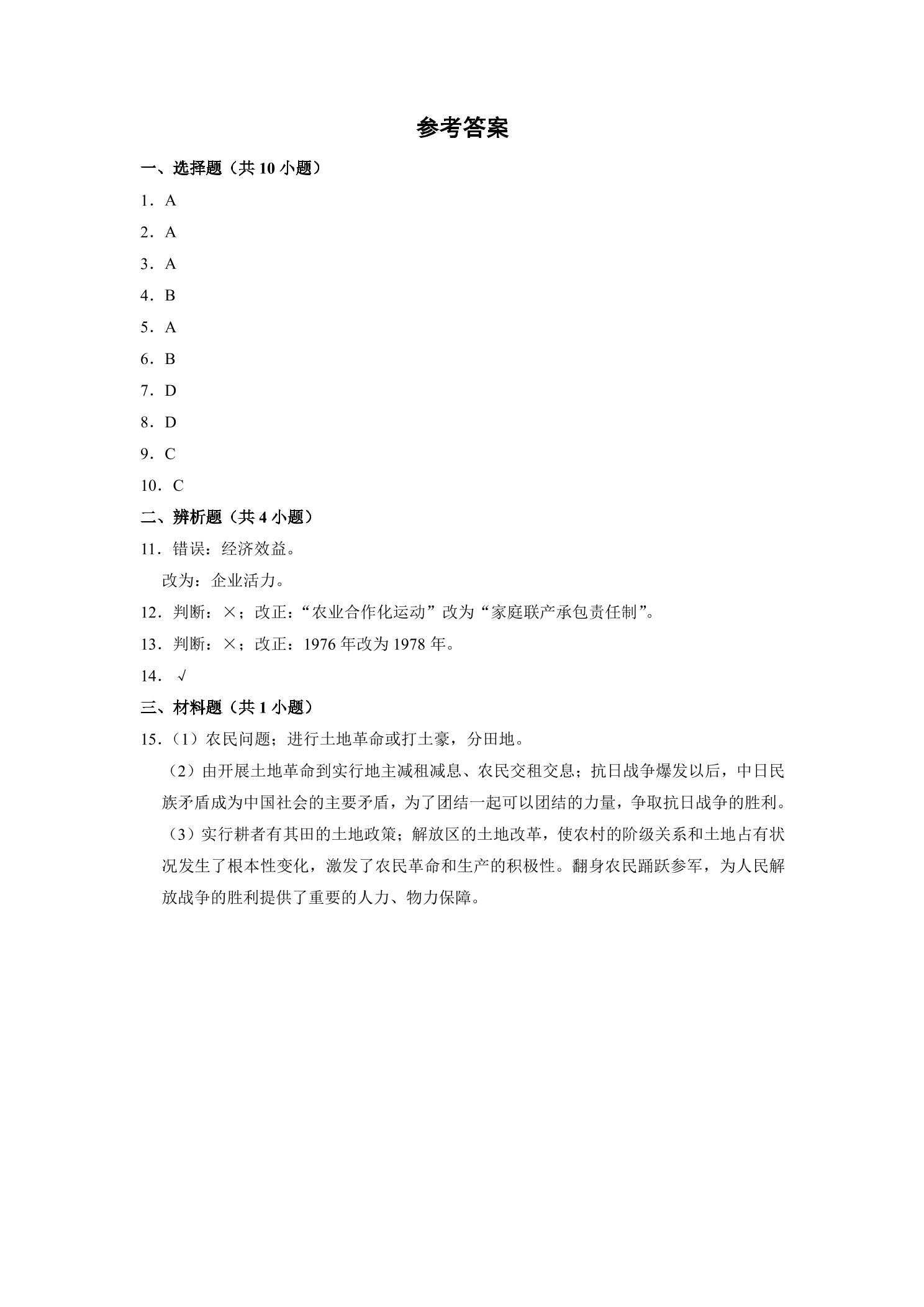 参考答案

一、选择题（共10小题）

1．A

2．A

3．A

4．B

5．A

6．B

7．D

8．D

9．C

10．C

二、辨析题（共4小题）

11．错误：经济效益。

改为：企业活力。

12．判断：×；改正：“农业合作化运动”改为“家庭联产承包责任制”。

13．判断：×；改正：1976年改为1978年。

14．√

三、材料题（共1小题）

15．（1）农民问题；进行土地革命或打土豪，分田地。

（2）由开展土地革命到实行地主减租减息、农民交租交息；抗日战争爆发以后，中日民族矛盾成为中国社会的主要矛盾，为了团结一起可以团结的力量，争取抗日战争的胜利。

（3）实行耕者有其田的土地政策；解放区的土地改革，使农村的阶级关系和土地占有状况发生了根本性变化，激发了农民革命和生产的积极性。翻身农民踊跃参军，为人民解放战争的胜利提供了重要的人力、物力保障。